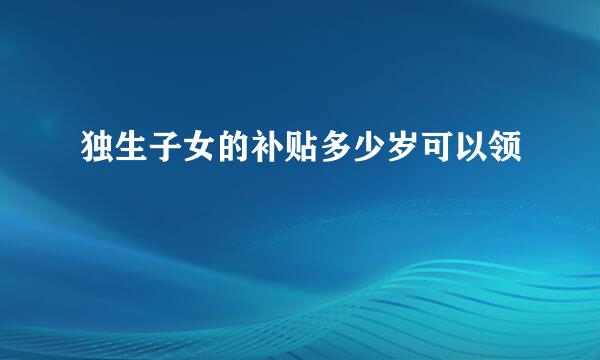 独生子女的补贴多少岁可以领